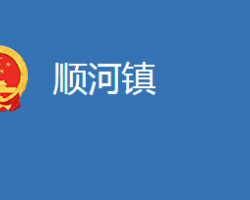 顺河镇